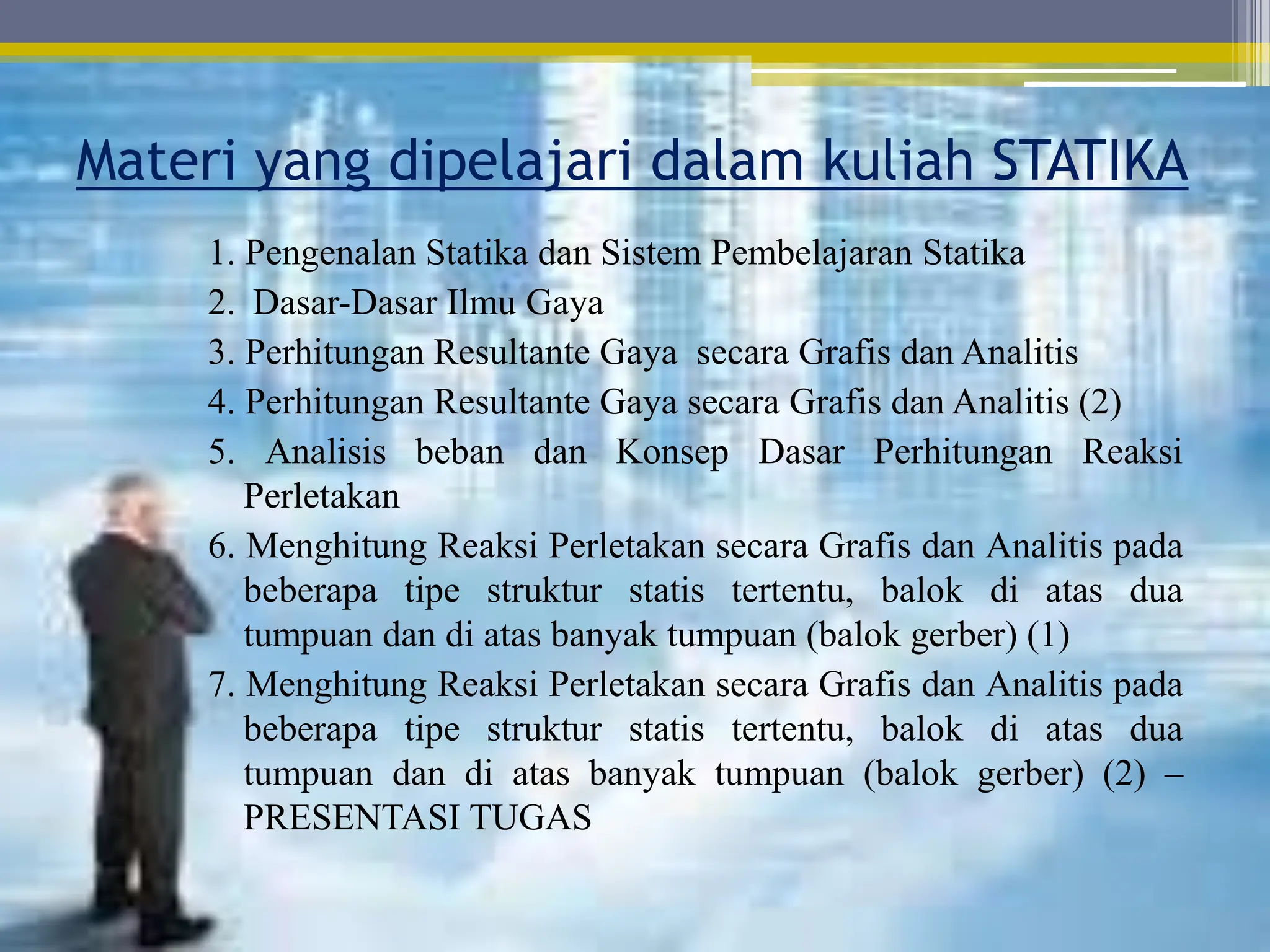 Materi yang dipelajari dalam kuliah STATIKA

1. Pengenalan Statika dan Sistem Pembelajaran Statika
2. Dasar-Dasar Ilmu Gaya
3. Perhitungan Resultante Gaya secara Grafis dan Analitis
4. Perhitungan Resultante Gaya secara Grafis dan Analitis (2)
5. Analisis beban dan Konsep Dasar Perhitungan Reaksi Perletakan
6. Menghitung Reaksi Perletakan secara Grafis dan Analitis pada beberapa tipe struktur statis tertentu, balok di atas dua tumpuan dan di atas banyak tumpuan (balok gerber) (1)
7. Menghitung Reaksi Perletakan secara Grafis dan Analitis pada beberapa tipe struktur statis tertentu, balok di atas dua tumpuan dan di atas banyak tumpuan (balok gerber) (2) – PRESENTASI TUGAS